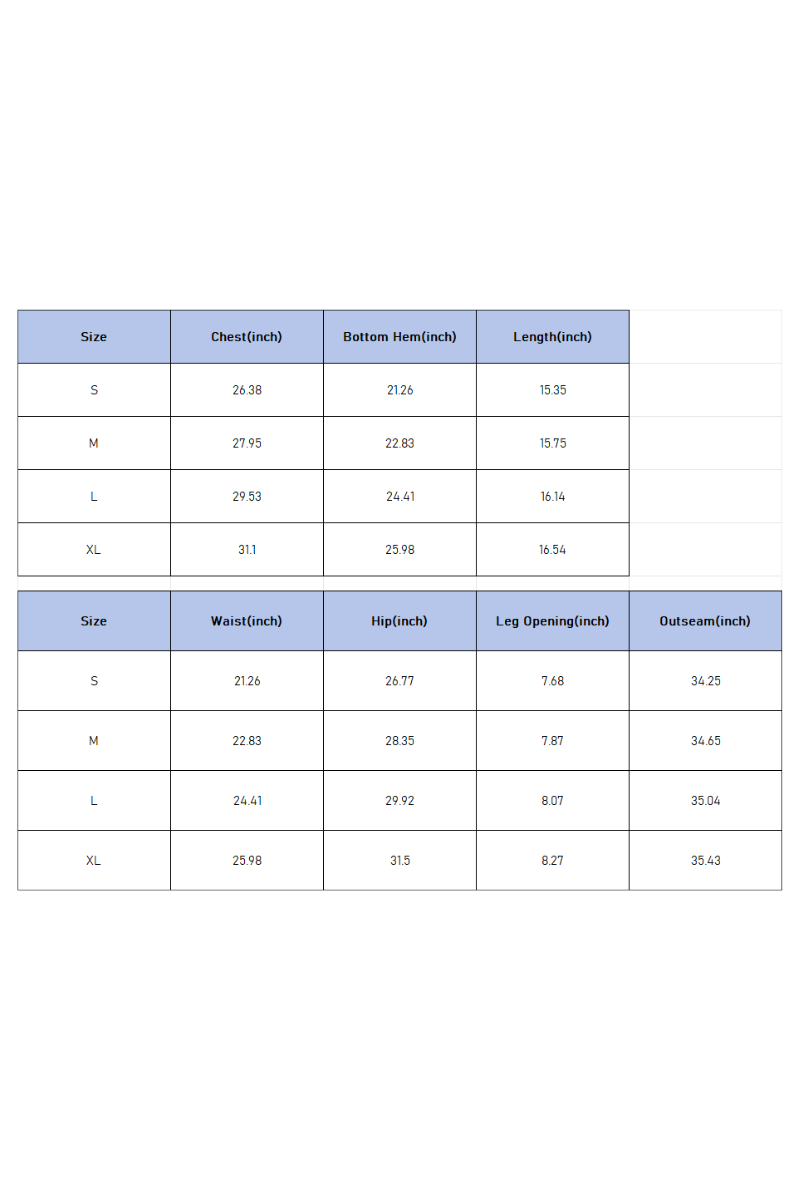 | Size | Chest(inch) | Bottom Hem(inch) | Length(inch) |
|---|---|---|---|
| S | 26.38 | 21.26 | 15.35 |
| M | 27.95 | 22.83 | 15.75 |
| L | 29.53 | 24.41 | 16.14 |
| XL | 31.1 | 25.98 | 16.54 |

| Size | Waist(inch) | Hip(inch) | Leg Opening(inch) | Outseam(inch) |
|---|---|---|---|---|
| S | 21.26 | 26.77 | 7.68 | 34.25 |
| M | 22.83 | 28.35 | 7.87 | 34.65 |
| L | 24.41 | 29.92 | 8.07 | 35.04 |
| XL | 25.98 | 31.5 | 8.27 | 35.43 |